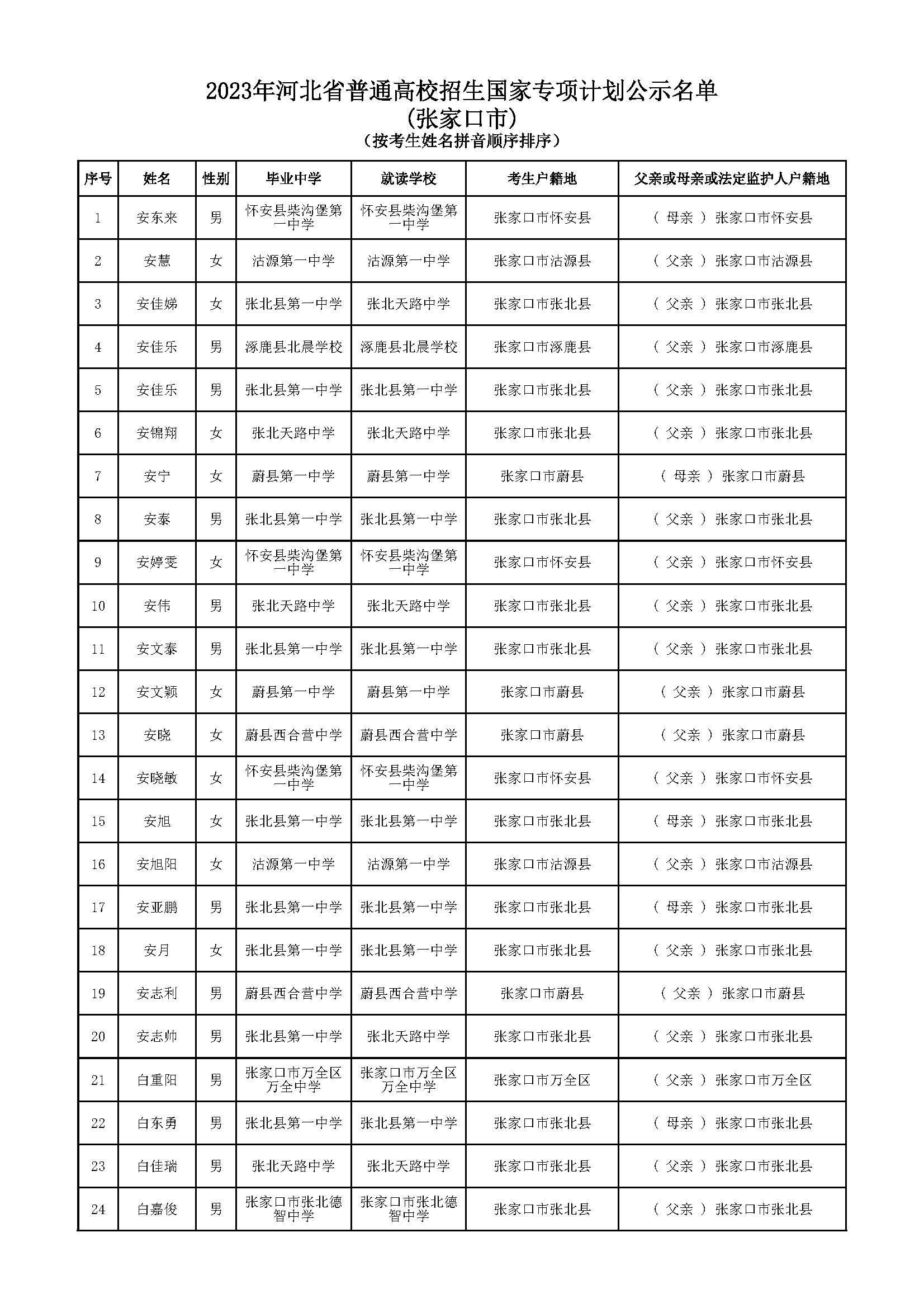 2023年河北省普通高校招生国家专项计划公示名单
(张家口市)
(按考生姓名拼音顺序排序)

| 序号 | 姓名 | 性别 | 毕业中学 | 就读学校 | 考生户籍地 | 父亲或母亲或法定监护人户籍地 |
|---|---|---|---|---|---|---|
| 1 | 安东来 | 男 | 怀安县柴沟堡第一中学 | 怀安县柴沟堡第一中学 | 张家口市怀安县 | ( 母亲 ) 张家口市怀安县 |
| 2 | 安慧 | 女 | 沽源第一中学 | 沽源第一中学 | 张家口市沽源县 | ( 父亲 ) 张家口市沽源县 |
| 3 | 安佳娣 | 女 | 张北县第一中学 | 张北天路中学 | 张家口市张北县 | ( 父亲 ) 张家口市张北县 |
| 4 | 安佳乐 | 男 | 涿鹿县北晨学校 | 涿鹿县北晨学校 | 张家口市涿鹿县 | ( 父亲 ) 张家口市涿鹿县 |
| 5 | 安佳乐 | 男 | 张北县第一中学 | 张北县第一中学 | 张家口市张北县 | ( 父亲 ) 张家口市张北县 |
| 6 | 安锦翔 | 女 | 张北天路中学 | 张北天路中学 | 张家口市张北县 | ( 父亲 ) 张家口市张北县 |
| 7 | 安宁 | 女 | 蔚县第一中学 | 蔚县第一中学 | 张家口市蔚县 | ( 母亲 ) 张家口市蔚县 |
| 8 | 安泰 | 男 | 张北县第一中学 | 张北县第一中学 | 张家口市张北县 | ( 父亲 ) 张家口市张北县 |
| 9 | 安婷雯 | 女 | 怀安县柴沟堡第一中学 | 怀安县柴沟堡第一中学 | 张家口市怀安县 | ( 父亲 ) 张家口市怀安县 |
| 10 | 安伟 | 男 | 张北天路中学 | 张北天路中学 | 张家口市张北县 | ( 父亲 ) 张家口市张北县 |
| 11 | 安文泰 | 男 | 张北县第一中学 | 张北县第一中学 | 张家口市张北县 | ( 父亲 ) 张家口市张北县 |
| 12 | 安文颖 | 女 | 蔚县第一中学 | 蔚县第一中学 | 张家口市蔚县 | ( 父亲 ) 张家口市蔚县 |
| 13 | 安晓 | 女 | 蔚县西合营中学 | 蔚县西合营中学 | 张家口市蔚县 | ( 父亲 ) 张家口市蔚县 |
| 14 | 安晓敏 | 女 | 怀安县柴沟堡第一中学 | 怀安县柴沟堡第一中学 | 张家口市怀安县 | ( 父亲 ) 张家口市怀安县 |
| 15 | 安旭 | 女 | 张北县第一中学 | 张北县第一中学 | 张家口市张北县 | ( 母亲 ) 张家口市张北县 |
| 16 | 安旭阳 | 女 | 沽源第一中学 | 沽源第一中学 | 张家口市沽源县 | ( 父亲 ) 张家口市沽源县 |
| 17 | 安亚鹏 | 男 | 张北县第一中学 | 张北县第一中学 | 张家口市张北县 | ( 母亲 ) 张家口市张北县 |
| 18 | 安月 | 女 | 张北县第一中学 | 张北县第一中学 | 张家口市张北县 | ( 父亲 ) 张家口市张北县 |
| 19 | 安志利 | 男 | 蔚县西合营中学 | 蔚县西合营中学 | 张家口市蔚县 | ( 父亲 ) 张家口市蔚县 |
| 20 | 安志帅 | 男 | 张北县第一中学 | 张北天路中学 | 张家口市张北县 | ( 父亲 ) 张家口市张北县 |
| 21 | 白重阳 | 男 | 张家口市万全区万全中学 | 张家口市万全区万全中学 | 张家口市万全区 | ( 父亲 ) 张家口市万全区 |
| 22 | 白东勇 | 男 | 张北县第一中学 | 张北县第一中学 | 张家口市张北县 | ( 母亲 ) 张家口市张北县 |
| 23 | 白佳瑞 | 男 | 张北天路中学 | 张北天路中学 | 张家口市张北县 | ( 父亲 ) 张家口市张北县 |
| 24 | 白嘉俊 | 男 | 张家口市张北德智中学 | 张家口市张北德智中学 | 张家口市张北县 | ( 父亲 ) 张家口市张北县 |